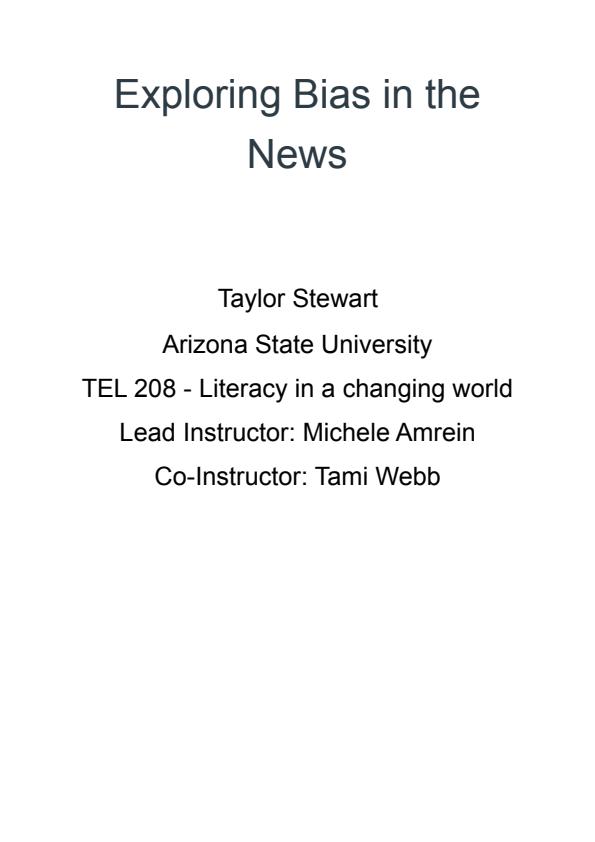 Exploring Bias in the News

Taylor Stewart
Arizona State University
TEL 208 - Literacy in a changing world
Lead Instructor: Michele Amrein
Co-Instructor: Tami Webb